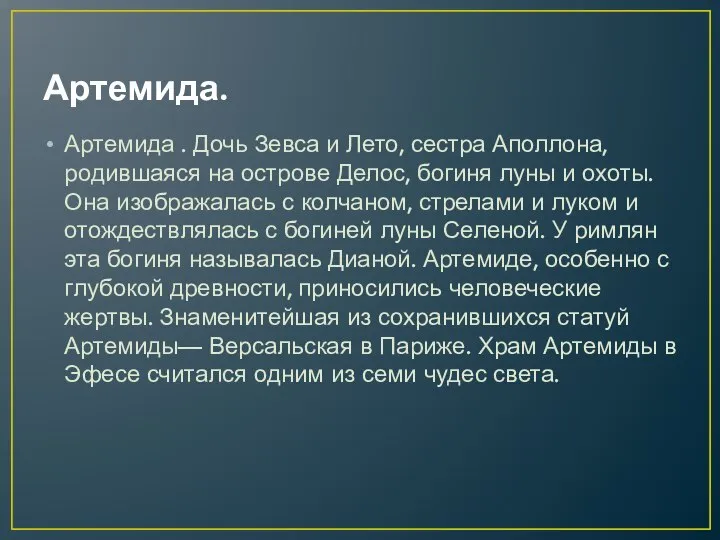 Артемида.

• Артемида . Дочь Зевса и Лето, сестра Аполлона, родившаяся на острове Делос, богиня луны и охоты. Она изображалась с колчаном, стрелами и луком и отождествлялась с богиней луны Селеной. У римлян эта богиня называлась Дианой. Артемиде, особенно с глубокой древности, приносились человеческие жертвы. Знаменитейшая из сохранившихся статуй Артемиды— Версальская в Париже. Храм Артемиды в Эфесе считался одним из семи чудес света.